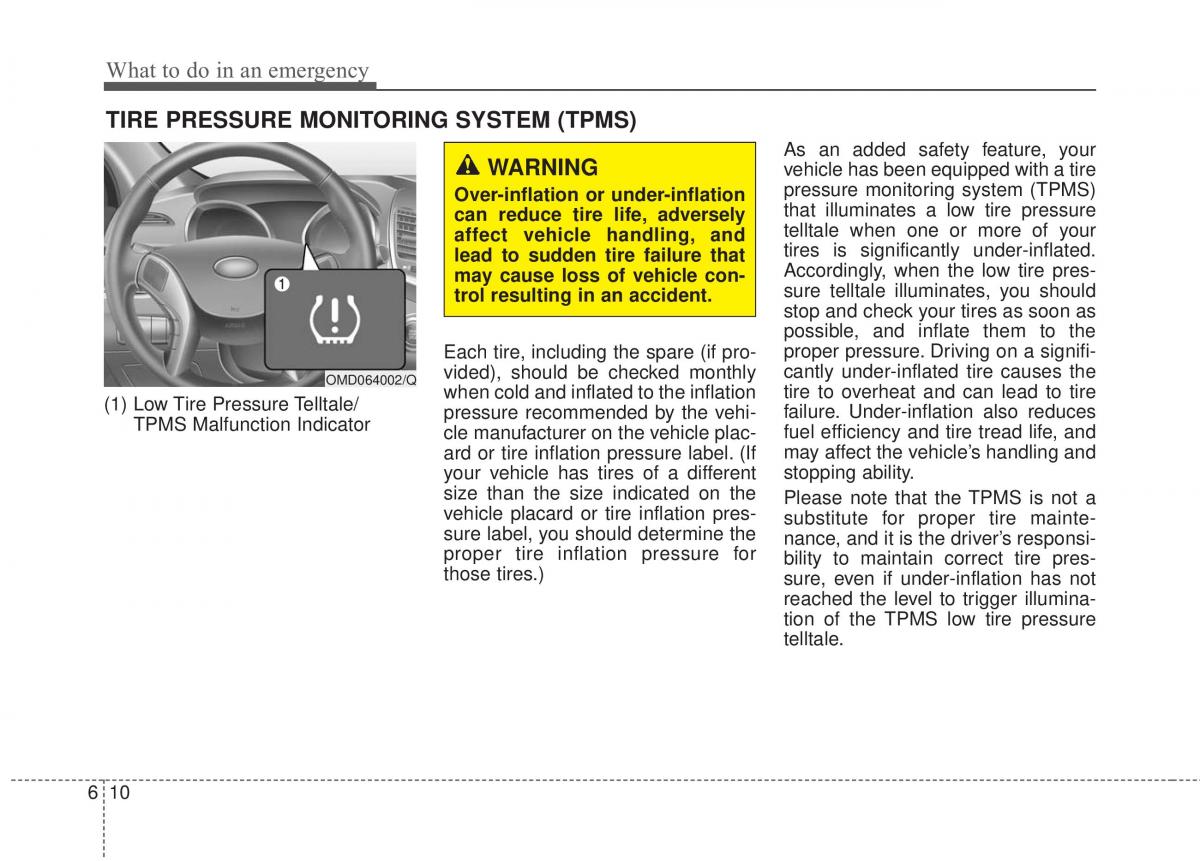 What to do in an emergency

TIRE PRESSURE MONITORING SYSTEM (TPMS)

1

OMD064002/Q

(1) Low Tire Pressure Telltale/ TPMS Malfunction Indicator

WARNING

Over-inflation or under-inflation can reduce tire life, adversely affect vehicle handling, and lead to sudden tire failure that may cause loss of vehicle control resulting in an accident.

Each tire, including the spare (if provided), should be checked monthly when cold and inflated to the inflation pressure recommended by the vehicle manufacturer on the vehicle placard or tire inflation pressure label. (If your vehicle has tires of a different size than the size indicated on the vehicle placard or tire inflation pressure label, you should determine the proper tire inflation pressure for those tires.)

As an added safety feature, your vehicle has been equipped with a tire pressure monitoring system (TPMS) that illuminates a low tire pressure telltale when one or more of your tires is significantly under-inflated. Accordingly, when the low tire pressure telltale illuminates, you should stop and check your tires as soon as possible, and inflate them to the proper pressure. Driving on a significantly under-inflated tire causes the tire to overheat and can lead to tire failure. Under-inflation also reduces fuel efficiency and tire tread life, and may affect the vehicle's handling and stopping ability.

Please note that the TPMS is not a substitute for proper tire maintenance, and it is the driver's responsibility to maintain correct tire pressure, even if under-inflation has not reached the level to trigger illumination of the TPMS low tire pressure telltale.

6 10